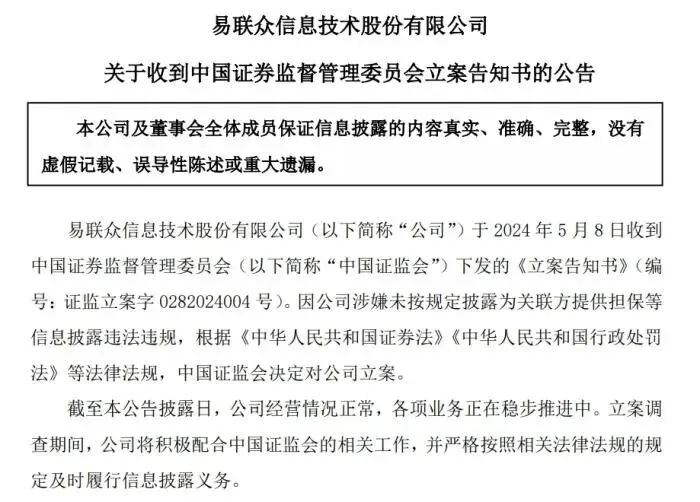 易联众信息技术股份有限公司

关于收到中国证券监督管理委员会立案告知书的公告

本公司及董事会全体成员保证信息披露的内容真实、准确、完整，没有虚假记载、误导性陈述或重大遗漏。

易联众信息技术股份有限公司（以下简称“公司”）于 2024 年 5 月 8 日收到中国证券监督管理委员会（以下简称“中国证监会”）下发的《立案告知书》（编号：证监立案字 0282024004 号）。因公司涉嫌未按规定披露为关联方提供担保等信息披露违法违规，根据《中华人民共和国证券法》《中华人民共和国行政处罚法》等法律法规，中国证监会决定对公司立案。

截至本公告披露日，公司经营情况正常，各项业务正在稳步推进中。立案调查期间，公司将积极配合中国证监会的相关工作，并严格按照相关法律法规的规定及时履行信息披露义务。